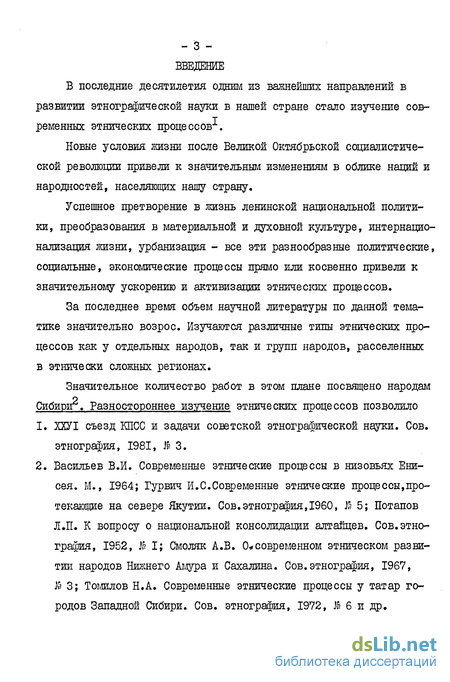 - 3 -

ВВЕДЕНИЕ

В последние десятилетия одним из важнейших направлений в развитии этнографической науки в нашей стране стало изучение современных этнических процессов$^{I}$.

Новые условия жизни после Великой Октябрьской социалистической революции привели к значительным изменениям в облике наций и народностей, населяющих нашу страну.

Успешное претворение в жизнь ленинской национальной политики, преобразования в материальной и духовной культуре, интернационализация жизни, урбанизация - все эти разнообразные политические, социальные, экономические процессы прямо или косвенно привели к значительному ускорению и активизации этнических процессов.

За последнее время объем научной литературы по данной тематике значительно возрос. Изучаются различные типы этнических процессов как у отдельных народов, так и групп народов, расселенных в этнически сложных регионах.

Значительное количество работ в этом плане посвящено народам Сибири$^{2}$. Разностороннее изучение этнических процессов позволило

I. XXУI съезд КПСС и задачи советской этнографической науки. Сов. этнография, I98I, № 3.

2. Васильев В.И. Современные этнические процессы в низовьях Енисея. М., I964; Гурвич И.С.Современные этнические процессы,протекающие на севере Якутии. Сов.этнография,I960, № 5; Потапов Л.П. К вопросу о национальной консолидации алтайцев. Сов.этнография, I952, № I; Смоляк А.В. О.современном этническом развитии народов Нижнего Амура и Сахалина. Сов.этнография, I967, № 3; Томилов Н.А. Современные этнические процессы у татар городов Западной Сибири. Сов. этнография, I972, № 6 и др.

dsLib.net
библиотека диссертаций